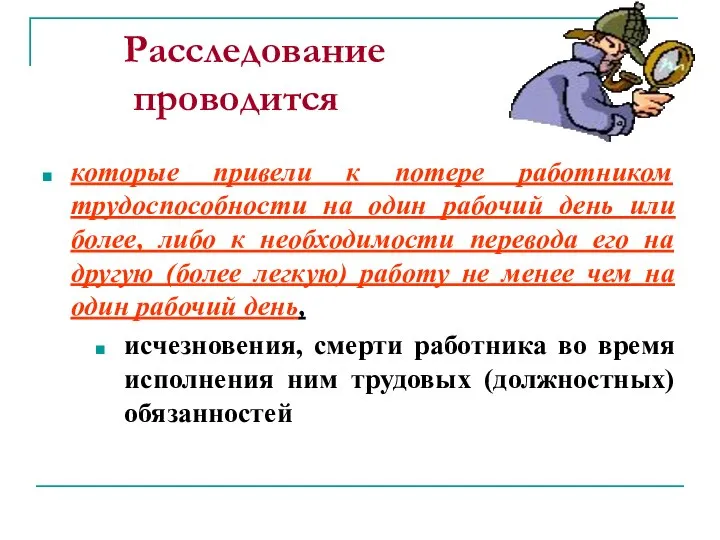 Расследование проводится

которые привели к потере работником трудоспособности на один рабочий день или более, либо к необходимости перевода его на другую (более легкую) работу не менее чем на один рабочий день,

исчезновения, смерти работника во время исполнения ним трудовых (должностных) обязанностей